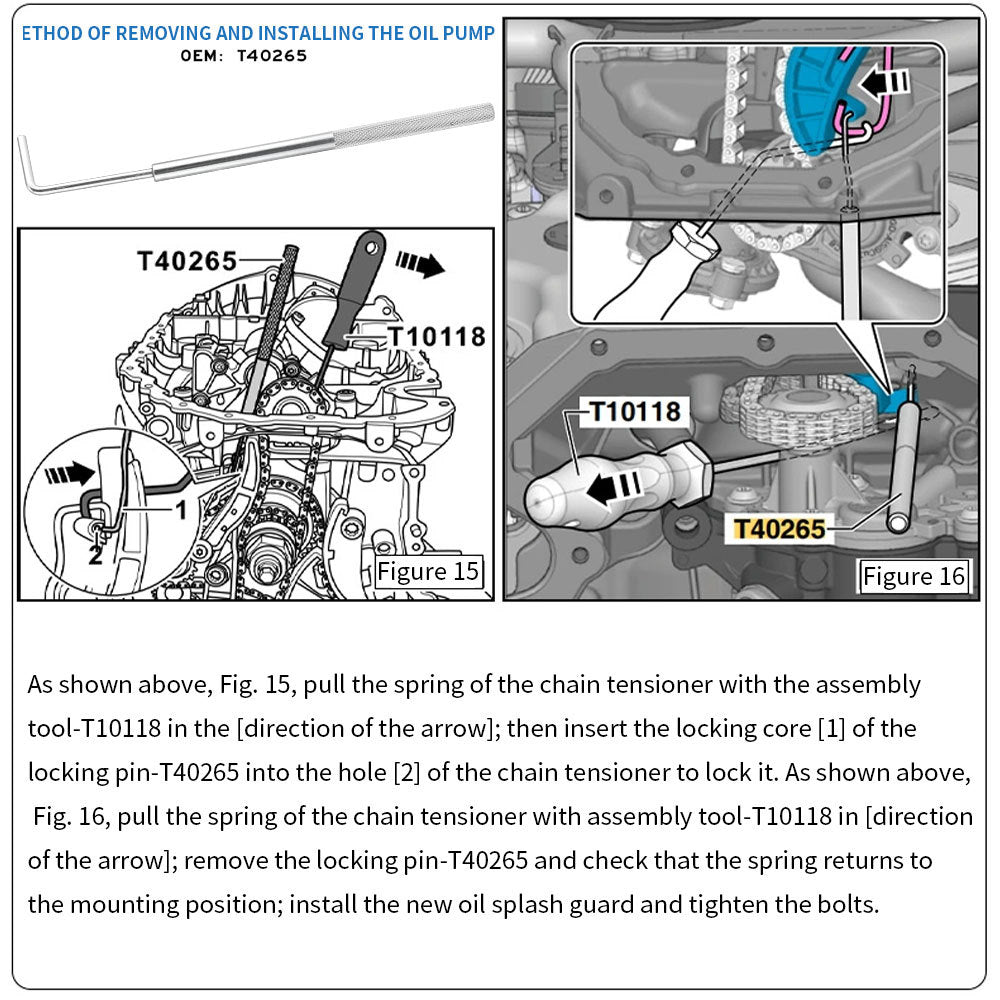 ETHOD OF REMOVING AND INSTALLING THE OIL PUMP
OEM: T40265

T40265
T10118
1
2
Figure 15

T10118
T40265
Figure 16

As shown above, Fig. 15, pull the spring of the chain tensioner with the assembly tool-T10118 in the [direction of the arrow]; then insert the locking core [1] of the locking pin-T40265 into the hole [2] of the chain tensioner to lock it. As shown above, Fig. 16, pull the spring of the chain tensioner with assembly tool-T10118 in [direction of the arrow]; remove the locking pin-T40265 and check that the spring returns to the mounting position; install the new oil splash guard and tighten the bolts.